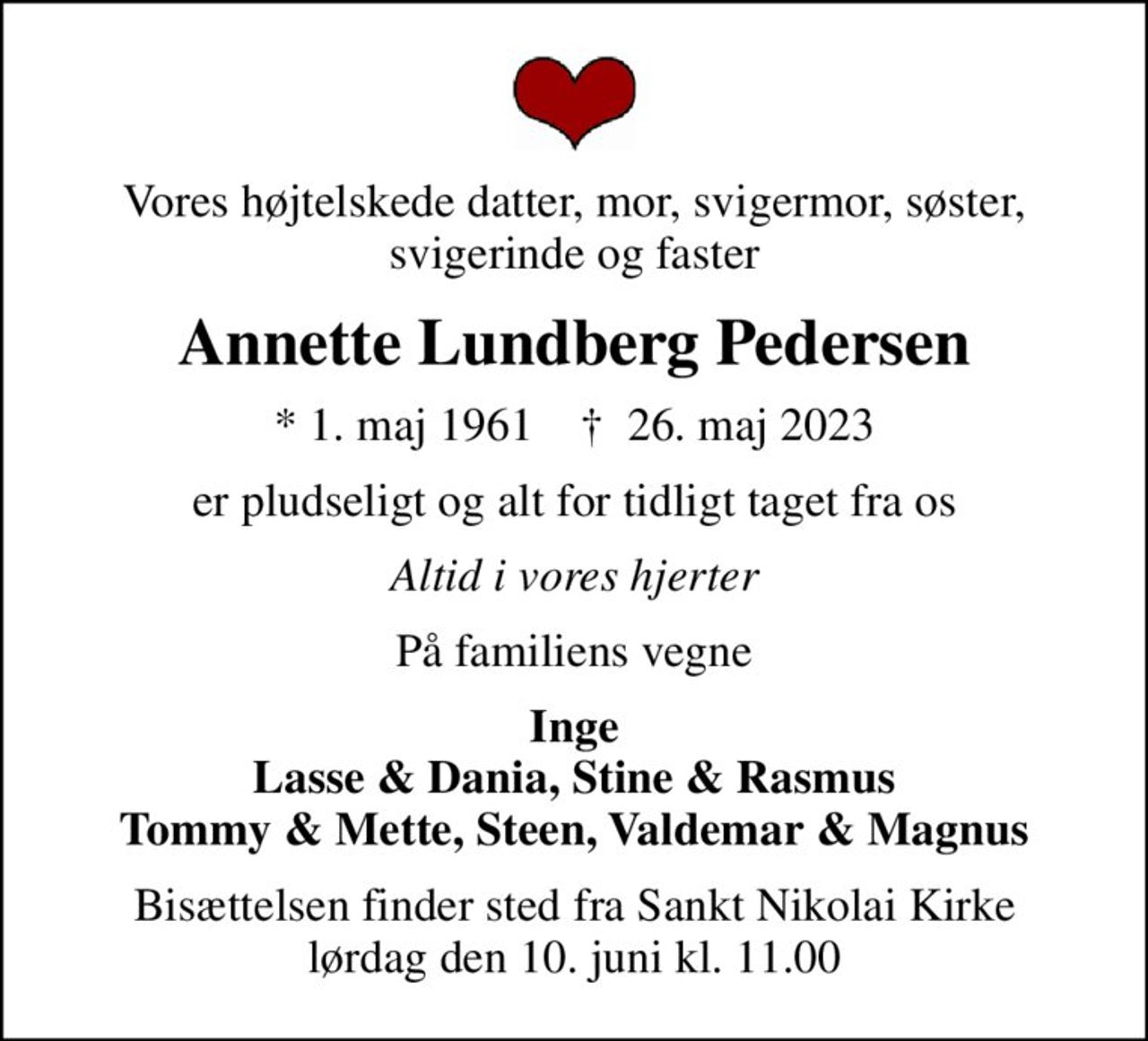 Vores højtelskede datter, mor, svigermor, søster, svigerinde og faster

Annette Lundberg Pedersen

* 1. maj 1961 † 26. maj 2023

er pludseligt og alt for tidligt taget fra os

Altid i vores hjerter

På familiens vegne

Inge
Lasse & Dania, Stine & Rasmus
Tommy & Mette, Steen, Valdemar & Magnus

Bisættelsen finder sted fra Sankt Nikolai Kirke lørdag den 10. juni kl. 11.00